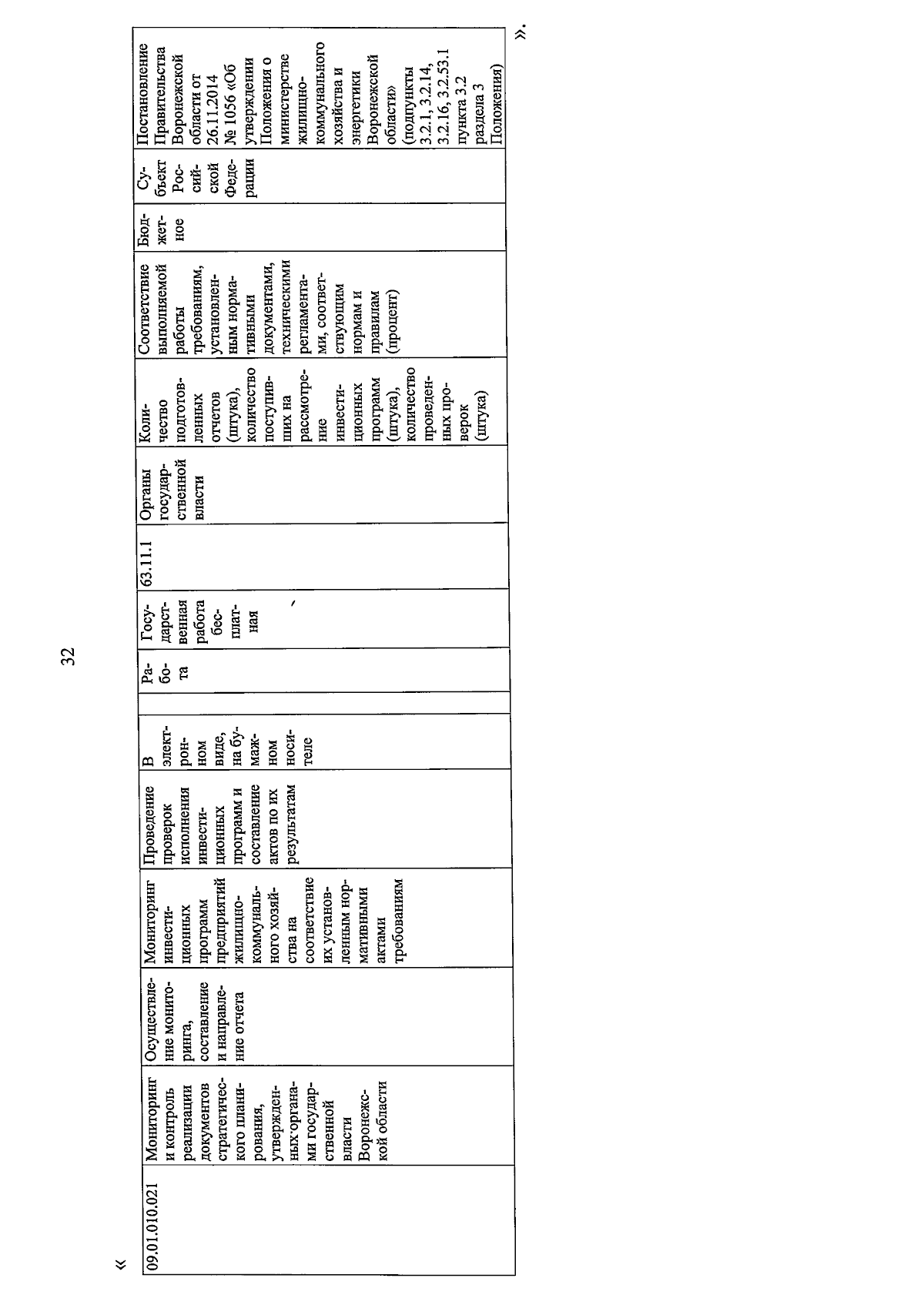 32

«

| 09.01.010.021 | Мониторинг и контроль реализации документов стратегического планирования, утвержденных органами государственной власти Воронежской области | Осуществление мониторинга, составление и направление отчета | Мониторинг инвестиционных программ предприятий жилищно-коммунального хозяйства на соответствие их установленным нормативными актами требованиям | Проведение проверок исполнения инвестиционных программ и составление актов по их результатам | В электронном виде, на бумажном носителе | | Работа | Государственная работа бесплатная | 63.11.1 | Органы государственной власти | Количество подготовленных отчетов (штука), количество поступивших на рассмотрение инвестиционных программ (штука), количество проведенных проверок (штука) | Соответствие выполняемой работы требованиям, установленным нормативными документами, техническими регламентами, соответствующим нормам и правилам (процент) | Бюджетное | Субъект Российской Федерации | Постановление Правительства Воронежской области от 26.11.2014 № 1056 «Об утверждении Положения о министерстве жилищно-коммунального хозяйства и энергетики Воронежской области» (подпункты 3.2.1, 3.2.14, 3.2.16, 3.2.53.1 пункта 3.2 раздела 3 Положения) |
|---|---|---|---|---|---|---|---|---|---|---|---|---|---|---|---|

».